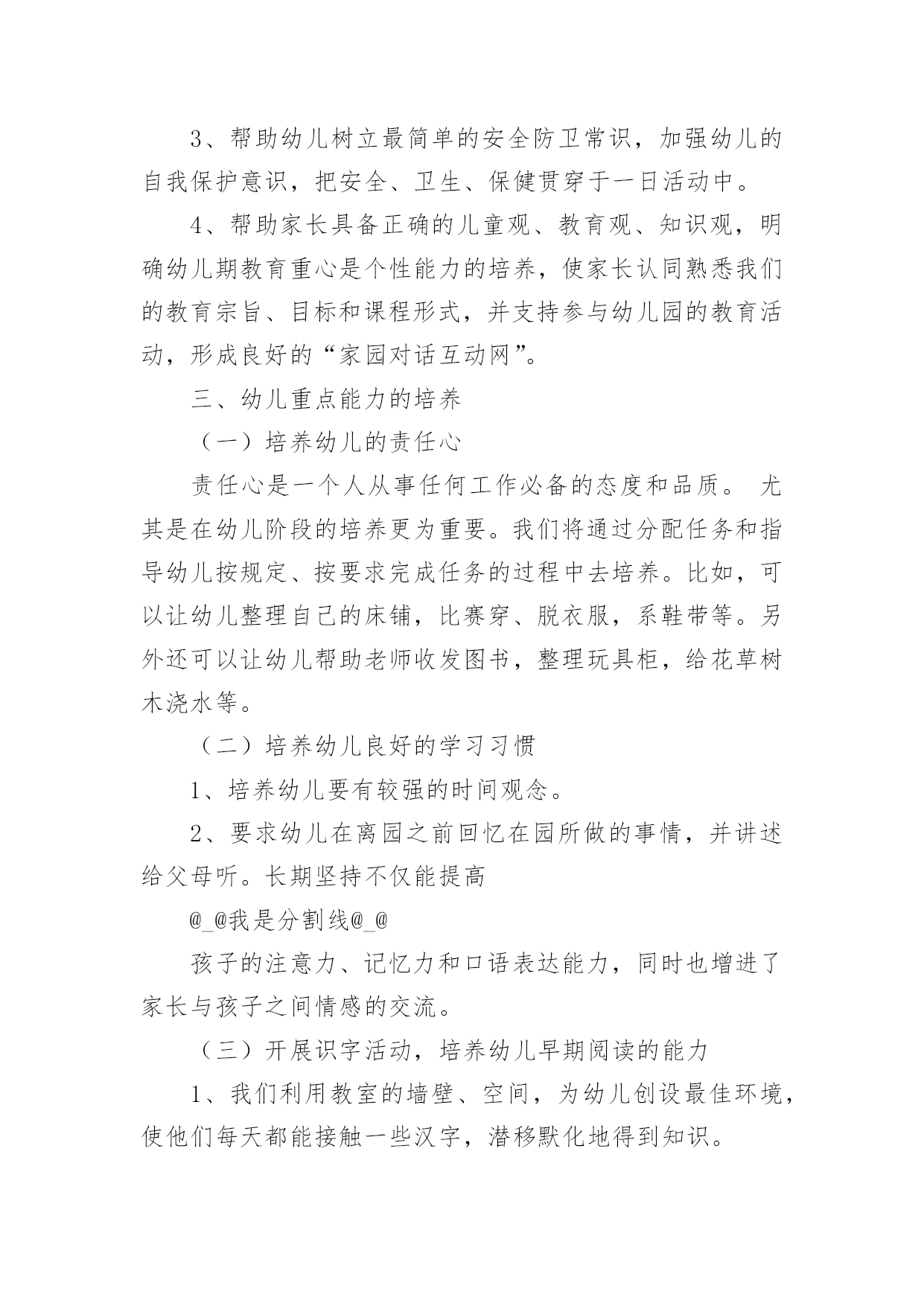 3、帮助幼儿树立最简单的安全防卫常识，加强幼儿的自我保护意识，把安全、卫生、保健贯穿于一日活动中。

4、帮助家长具备正确的儿童观、教育观、知识观，明确幼儿期教育重心是个性能力的培养，使家长认同熟悉我们的教育宗旨、目标和课程形式，并支持参与幼儿园的教育活动，形成良好的“家园对话互动网”。

三、幼儿重点能力的培养

（一）培养幼儿的责任心

责任心是一个人从事任何工作必备的态度和品质。 尤其是在幼儿阶段的培养更为重要。我们将通过分配任务和指导幼儿按规定、按要求完成任务的过程中去培养。比如，可以让幼儿整理自己的床铺，比赛穿、脱衣服，系鞋带等。另外还可以让幼儿帮助老师收发图书，整理玩具柜，给花草树木浇水等。

（二）培养幼儿良好的学习习惯

1、培养幼儿要有较强的时间观念。

2、要求幼儿在离园之前回忆在园所做的事情，并讲述给父母听。长期坚持不仅能提高

@_@我是分割线@_@

孩子的注意力、记忆力和口语表达能力，同时也增进了家长与孩子之间情感的交流。

（三）开展识字活动，培养幼儿早期阅读的能力

1、我们利用教室的墙壁、空间，为幼儿创设最佳环境，使他们每天都能接触一些汉字，潜移默化地得到知识。